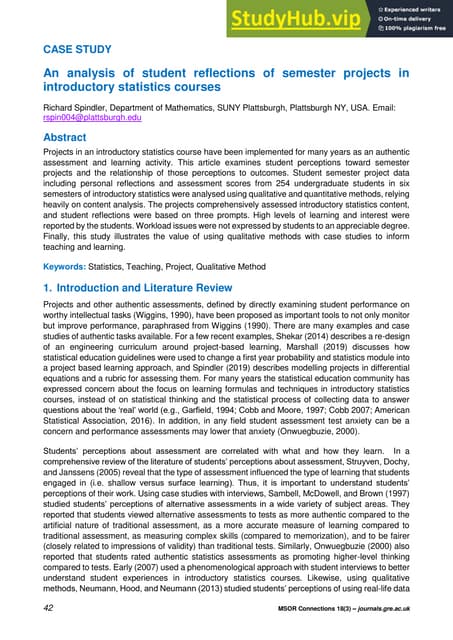 StudyHub.vip
Experienced writers
On-time delivery
100% plagiarism free

CASE STUDY

An analysis of student reflections of semester projects in introductory statistics courses

Richard Spindler, Department of Mathematics, SUNY Plattsburgh, Plattsburgh NY, USA. Email: rspin004@plattsburgh.edu

Abstract

Projects in an introductory statistics course have been implemented for many years as an authentic assessment and learning activity. This article examines student perceptions toward semester projects and the relationship of those perceptions to outcomes. Student semester project data including personal reflections and assessment scores from 254 undergraduate students in six semesters of introductory statistics were analysed using qualitative and quantitative methods, relying heavily on content analysis. The projects comprehensively assessed introductory statistics content, and student reflections were based on three prompts. High levels of learning and interest were reported by the students. Workload issues were not expressed by students to an appreciable degree. Finally, this study illustrates the value of using qualitative methods with case studies to inform teaching and learning.

Keywords: Statistics, Teaching, Project, Qualitative Method

1. Introduction and Literature Review

Projects and other authentic assessments, defined by directly examining student performance on worthy intellectual tasks (Wiggins, 1990), have been proposed as important tools to not only monitor but improve performance, paraphrased from Wiggins (1990). There are many examples and case studies of authentic tasks available. For a few recent examples, Shekar (2014) describes a re-design of an engineering curriculum around project-based learning, Marshall (2019) discusses how statistical education guidelines were used to change a first year probability and statistics module into a project based learning approach, and Spindler (2019) describes modelling projects in differential equations and a rubric for assessing them. For many years the statistical education community has expressed concern about the focus on learning formulas and techniques in introductory statistics courses, instead of on statistical thinking and the statistical process of collecting data to answer questions about the 'real' world (e.g., Garfield, 1994; Cobb and Moore, 1997; Cobb 2007; American Statistical Association, 2016). In addition, in any field student assessment test anxiety can be a concern and performance assessments may lower that anxiety (Onwuegbuzie, 2000).

Students' perceptions about assessment are correlated with what and how they learn. In a comprehensive review of the literature of students' perceptions about assessment, Struyven, Dochy, and Janssens (2005) reveal that the type of assessment influenced the type of learning that students engaged in (i.e. shallow versus surface learning). Thus, it is important to understand students' perceptions of their work. Using case studies with interviews, Sambell, McDowell, and Brown (1997) studied students' perceptions of alternative assessments in a wide variety of subject areas. They reported that students viewed alternative assessments to tests as more authentic compared to the artificial nature of traditional assessment, as a more accurate measure of learning compared to traditional assessment, as measuring complex skills (compared to memorization), and to be fairer (closely related to impressions of validity) than traditional tests. Similarly, Onwuegbuzie (2000) also reported that students rated authentic statistics assessments as promoting higher-level thinking compared to tests. Early (2007) used a phenomenological approach with student interviews to better understand student experiences in introductory statistics courses. Likewise, using qualitative methods, Neumann, Hood, and Neumann (2013) studied students' perceptions of using real-life data

42

MSOR Connections 18(3) – journals.gre.ac.uk